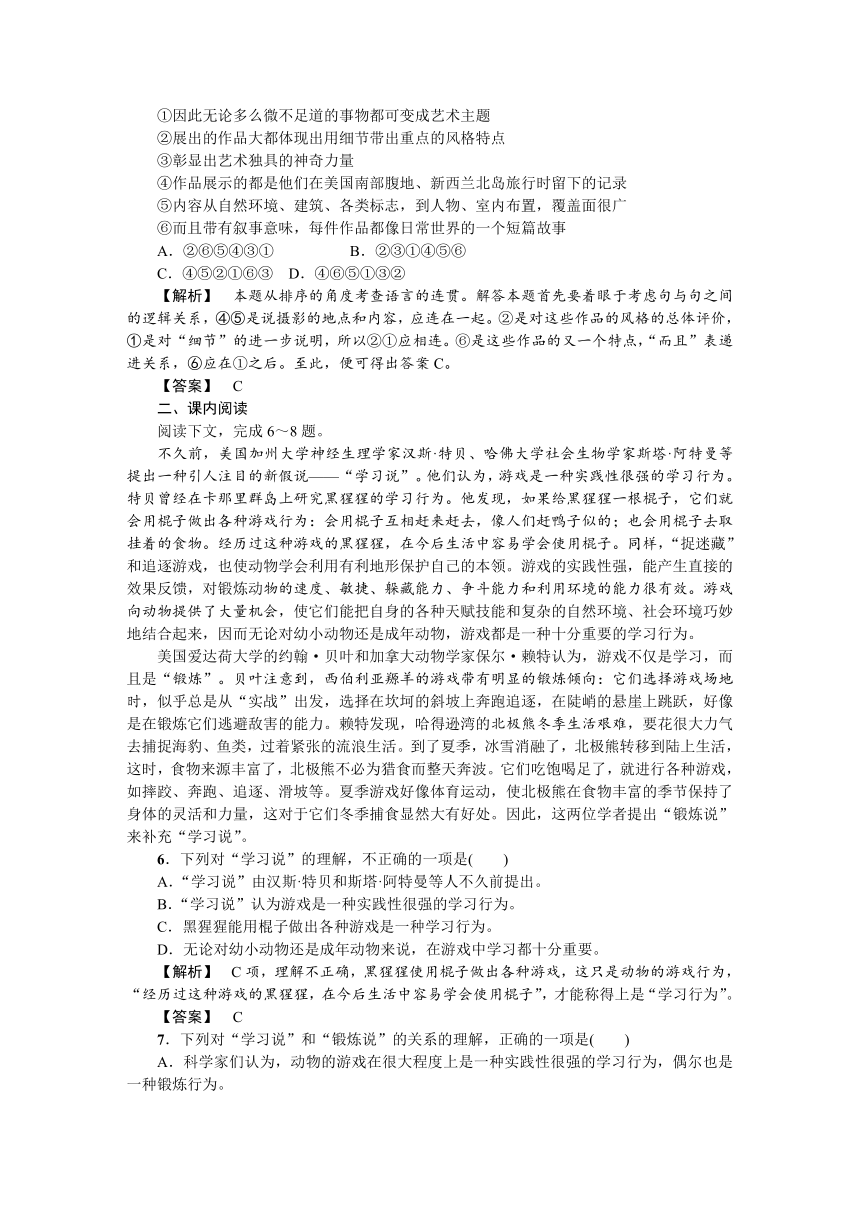 ①因此无论多么微不足道的事物都可变成艺术主题
②展出的作品大都体现出用细节带出重点的风格特点
③彰显出艺术独具的神奇力量
④作品展示的都是他们在美国南部腹地、新西兰北岛旅行时留下的记录
⑤内容从自然环境、建筑、各类标志，到人物、室内布置，覆盖面很广
⑥而且带有叙事意味，每件作品都像日常世界的一个短篇故事
A．②⑥⑤④③①　　　B．②③①④⑤⑥
C．④⑤②①⑥③　D．④⑥⑤①③②

【解析】　本题从排序的角度考查语言的连贯。解答本题首先要着眼于考虑句与句之间的逻辑关系，④⑤是说摄影的地点和内容，应连在一起。②是对这些作品的风格的总体评价，①是对“细节”的进一步说明，所以②①应相连。⑥是这些作品的又一个特点，“而且”表递进关系，⑥应在①之后。至此，便可得出答案C。

【答案】　C

二、课内阅读

阅读下文，完成6～8题。

不久前，美国加州大学神经生理学家汉斯·特贝、哈佛大学社会生物学家斯塔·阿特曼等提出一种引人注目的新假说——“学习说”。他们认为，游戏是一种实践性很强的学习行为。特贝曾经在卡那里群岛上研究黑猩猩的学习行为。他发现，如果给黑猩猩一根棍子，它们就会用棍子做出各种游戏行为：会用棍子互相赶来赶去，像人们赶鸭子似的；也会用棍子去取挂着的食物。经历过这种游戏的黑猩猩，在今后生活中容易学会使用棍子。同样，“捉迷藏”和追逐游戏，也使动物学会利用有利地形保护自己的本领。游戏的实践性强，能产生直接的效果反馈，对锻炼动物的速度、敏捷、躲藏能力、争斗能力和利用环境的能力很有效。游戏向动物提供了大量机会，使它们能把自身的各种天赋技能和复杂的自然环境、社会环境巧妙地结合起来，因而无论对幼小动物还是成年动物，游戏都是一种十分重要的学习行为。

美国爱达荷大学的约翰·贝叶和加拿大动物学家保尔·赖特认为，游戏不仅是学习，而且是“锻炼”。贝叶注意到，西伯利亚羱羊的游戏带有明显的锻炼倾向：它们选择游戏场地时，似乎总是从“实战”出发，选择在坎坷的斜坡上奔跑追逐，在陡峭的悬崖上跳跃，好像是在锻炼它们逃避敌害的能力。赖特发现，哈得逊湾的北极熊冬季生活艰难，要花很大力气去捕捉海豹、鱼类，过着紧张的流浪生活。到了夏季，冰雪消融了，北极熊转移到陆上生活，这时，食物来源丰富了，北极熊不必为猎食而整天奔波。它们吃饱喝足了，就进行各种游戏，如摔跤、奔跑、追逐、滑坡等。夏季游戏好像体育运动，使北极熊在食物丰富的季节保持了身体的灵活和力量，这对于它们冬季捕食显然大有好处。因此，这两位学者提出“锻炼说”来补充“学习说”。

6．下列对“学习说”的理解，不正确的一项是(　　)
A．“学习说”由汉斯·特贝和斯塔·阿特曼等人不久前提出。
B．“学习说”认为游戏是一种实践性很强的学习行为。
C．黑猩猩能用棍子做出各种游戏是一种学习行为。
D．无论对幼小动物还是成年动物来说，在游戏中学习都十分重要。

【解析】　C项，理解不正确，黑猩猩使用棍子做出各种游戏，这只是动物的游戏行为，“经历过这种游戏的黑猩猩，在今后生活中容易学会使用棍子”，才能称得上是“学习行为”。

【答案】　C

7．下列对“学习说”和“锻炼说”的关系的理解，正确的一项是(　　)
A．科学家们认为，动物的游戏在很大程度上是一种实践性很强的学习行为，偶尔也是一种锻炼行为。